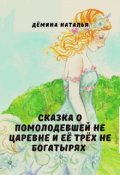 ДЁМИНА НАТАЛЬЯ

СКАЗКА О ПОМОЛОДЕВШЕЙ НЕ ЦАРЕВНЕ И ЕЁ ТРЁХ НЕ БОГАТЫРЯХ